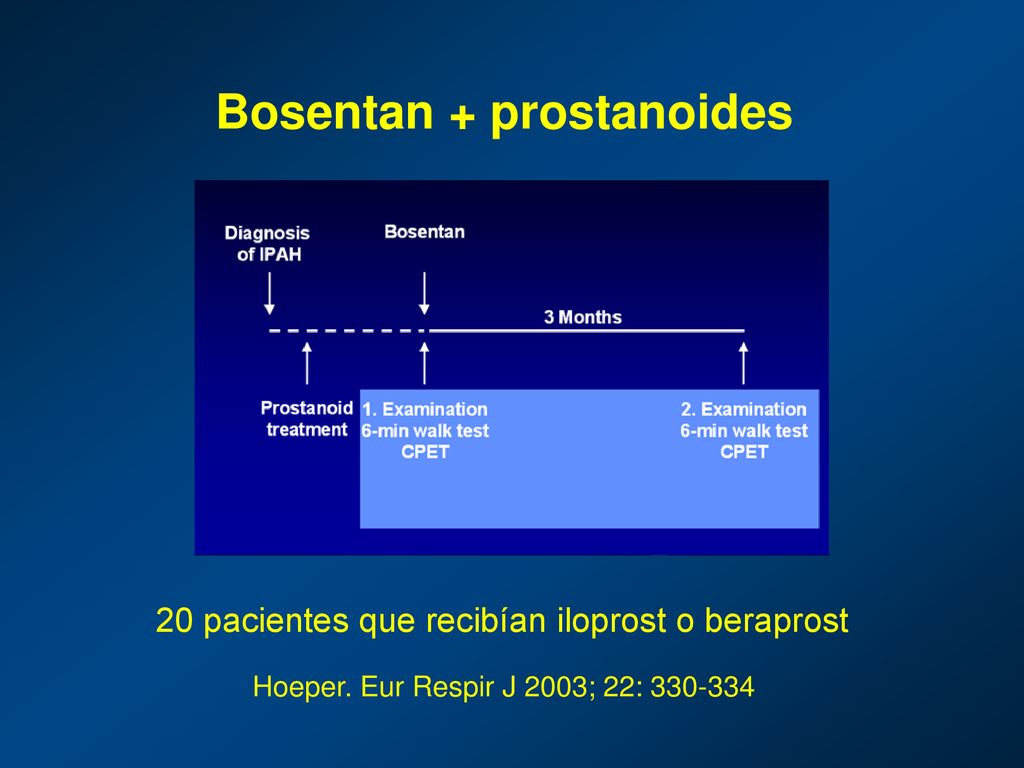 Bosentan + prostanoides

Diagnosis of IPAH

Bosentan

3 Months

Prostanoid treatment

1. Examination
6-min walk test
CPET

2. Examination
6-min walk test
CPET

20 pacientes que recibían iloprost o beraprost

Hoeper. Eur Respir J 2003; 22: 330-334